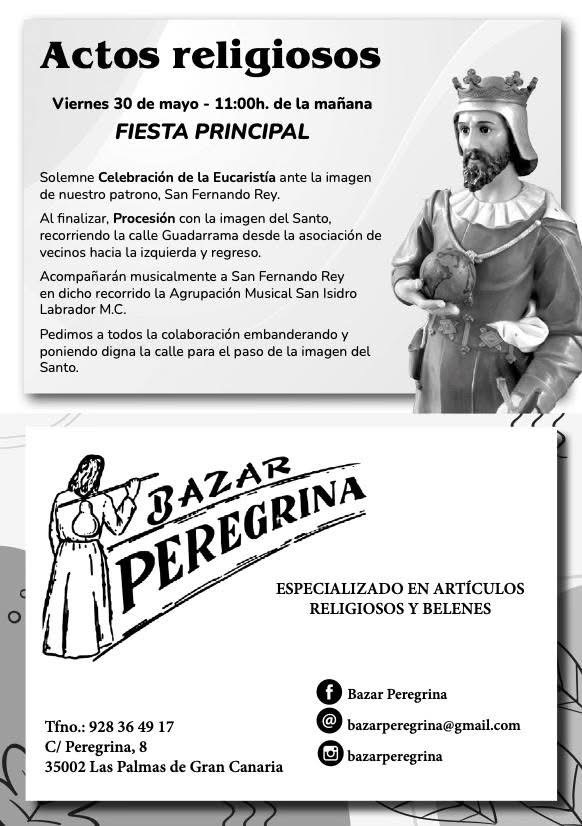 Actos religiosos

Viernes 30 de mayo - 11:00h. de la mañana

FIESTA PRINCIPAL

Solemne Celebración de la Eucaristía ante la imagen de nuestro patrono, San Fernando Rey.

Al finalizar, Procesión con la imagen del Santo, recorriendo la calle Guadarrama desde la asociación de vecinos hacia la izquierda y regreso.

Acompañarán musicalmente a San Fernando Rey en dicho recorrido la Agrupación Musical San Isidro Labrador M.C.

Pedimos a todos la colaboración embanderando y poniendo digna la calle para el paso de la imagen del Santo.

BAZAR PEREGRINA

ESPECIALIZADO EN ARTÍCULOS RELIGIOSOS Y BELENES

Bazar Peregrina
bazarperegrina@gmail.com
bazarperegrina

Tfno.: 928 36 49 17
C/ Peregrina, 8
35002 Las Palmas de Gran Canaria